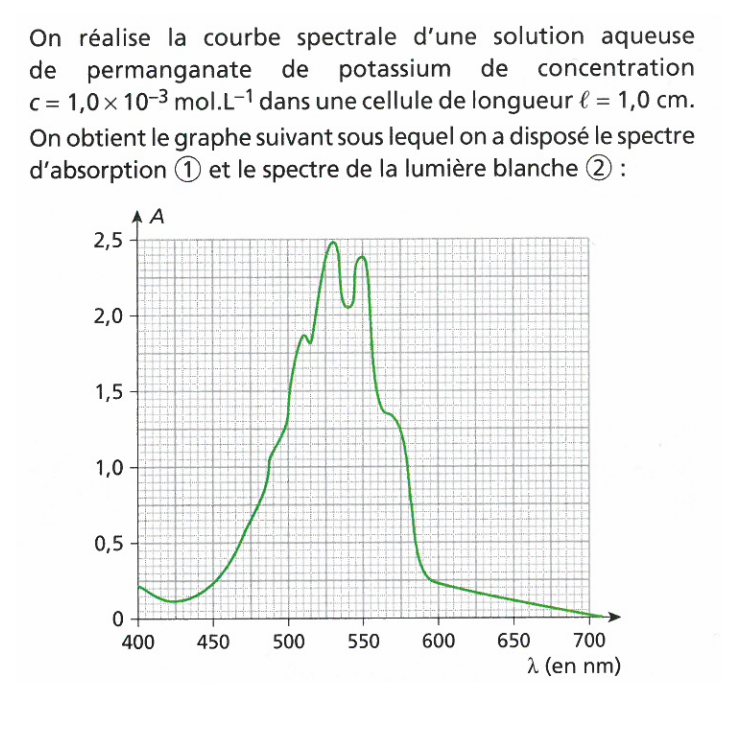 On réalise la courbe spectrale d'une solution aqueuse de permanganate de potassium de concentration $c = 1,0 \times 10^{-3}$ mol.L$^{-1}$ dans une cellule de longueur $\ell = 1,0$ cm. On obtient le graphe suivant sous lequel on a disposé le spectre d'absorption ① et le spectre de la lumière blanche ② :

A
2,5
2,0
1,5
1,0
0,5
0
400 450 500 550 600 650 700
λ (en nm)